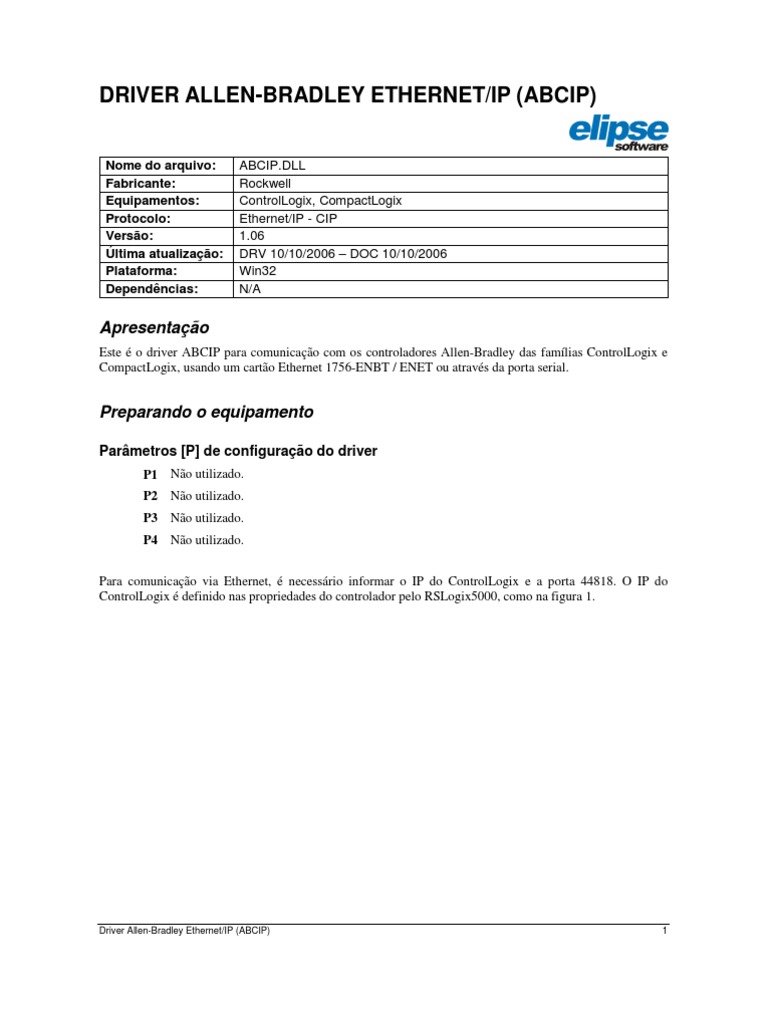 DRIVER ALLEN-BRADLEY ETHERNET/IP (ABCIP)

elipse software

| Nome do arquivo: | ABCIP.DLL |
|---|---|
| Fabricante: | Rockwell |
| Equipamentos: | ControlLogix, CompactLogix |
| Protocolo: | Ethernet/IP - CIP |
| Versão: | 1.06 |
| Última atualização: | DRV 10/10/2006 – DOC 10/10/2006 |
| Plataforma: | Win32 |
| Dependências: | N/A |

Apresentação

Este é o driver ABCIP para comunicação com os controladores Allen-Bradley das famílias ControlLogix e CompactLogix, usando um cartão Ethernet 1756-ENBT / ENET ou através da porta serial.

Preparando o equipamento

Parâmetros [P] de configuração do driver

P1 Não utilizado.

P2 Não utilizado.

P3 Não utilizado.

P4 Não utilizado.

Para comunicação via Ethernet, é necessário informar o IP do ControlLogix e a porta 44818. O IP do ControlLogix é definido nas propriedades do controlador pelo RSLogix5000, como na figura 1.

Driver Allen-Bradley Ethernet/IP (ABCIP) 1